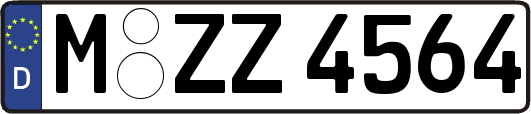 D M ZZ 4564